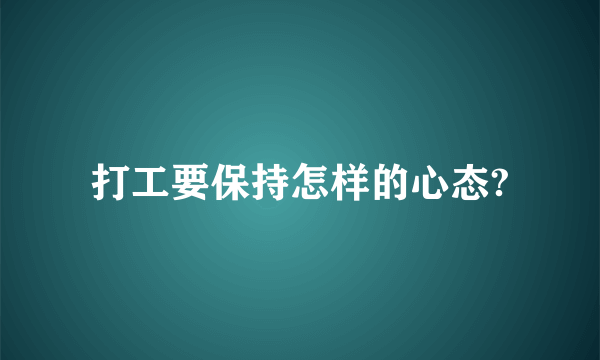 打工要保持怎样的心态?